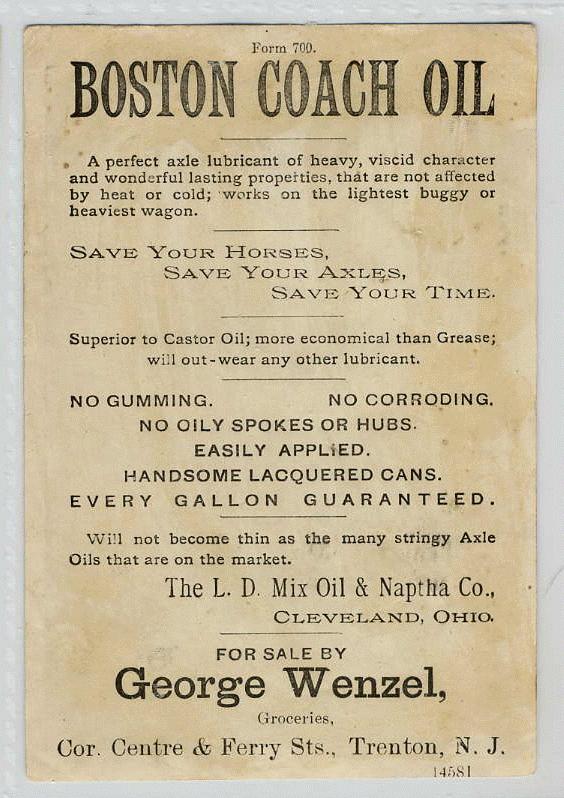 Form 700.

BOSTON COACH OIL

A perfect axle lubricant of heavy, viscid character and wonderful lasting properties, that are not affected by heat or cold; works on the lightest buggy or heaviest wagon.

SAVE YOUR HORSES,
SAVE YOUR AXLES,
SAVE YOUR TIME.

Superior to Castor Oil; more economical than Grease; will out-wear any other lubricant.

NO GUMMING. NO CORRODING.
NO OILY SPOKES OR HUBS.
EASILY APPLIED.
HANDSOME LACQUERED CANS.
EVERY GALLON GUARANTEED.

Will not become thin as the many stringy Axle Oils that are on the market.

The L. D. Mix Oil & Naptha Co.,
CLEVELAND, OHIO.

FOR SALE BY
George Wenzel,
Groceries,
Cor. Centre & Ferry Sts., Trenton, N. J.

14581